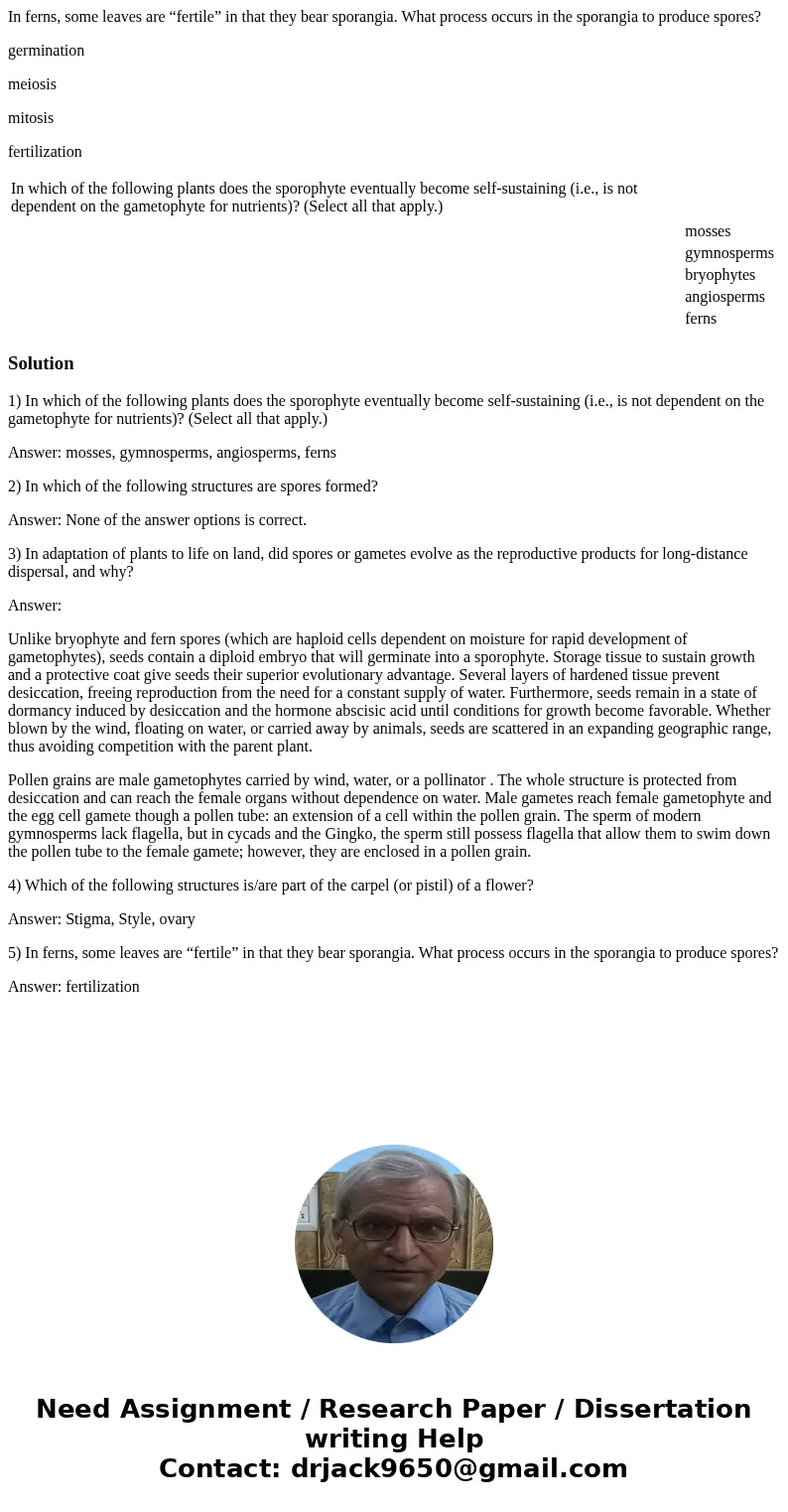 In ferns, some leaves are “fertile” in that they bear sporangia. What process occurs in the sporangia to produce spores?

germination

meiosis

mitosis

fertilization

In which of the following plants does the sporophyte eventually become self-sustaining (i.e., is not dependent on the gametophyte for nutrients)? (Select all that apply.)

mosses
gymnosperms
bryophytes
angiosperms
ferns

Solution

1) In which of the following plants does the sporophyte eventually become self-sustaining (i.e., is not dependent on the gametophyte for nutrients)? (Select all that apply.)

Answer: mosses, gymnosperms, angiosperms, ferns

2) In which of the following structures are spores formed?

Answer: None of the answer options is correct.

3) In adaptation of plants to life on land, did spores or gametes evolve as the reproductive products for long-distance dispersal, and why?

Answer:

Unlike bryophyte and fern spores (which are haploid cells dependent on moisture for rapid development of gametophytes), seeds contain a diploid embryo that will germinate into a sporophyte. Storage tissue to sustain growth and a protective coat give seeds their superior evolutionary advantage. Several layers of hardened tissue prevent desiccation, freeing reproduction from the need for a constant supply of water. Furthermore, seeds remain in a state of dormancy induced by desiccation and the hormone abscisic acid until conditions for growth become favorable. Whether blown by the wind, floating on water, or carried away by animals, seeds are scattered in an expanding geographic range, thus avoiding competition with the parent plant.

Pollen grains are male gametophytes carried by wind, water, or a pollinator . The whole structure is protected from desiccation and can reach the female organs without dependence on water. Male gametes reach female gametophyte and the egg cell gamete though a pollen tube: an extension of a cell within the pollen grain. The sperm of modern gymnosperms lack flagella, but in cycads and the Gingko, the sperm still possess flagella that allow them to swim down the pollen tube to the female gamete; however, they are enclosed in a pollen grain.

4) Which of the following structures is/are part of the carpel (or pistil) of a flower?

Answer: Stigma, Style, ovary

5) In ferns, some leaves are “fertile” in that they bear sporangia. What process occurs in the sporangia to produce spores?

Answer: fertilization

Need Assignment / Research Paper / Dissertation writing Help
Contact: drjack9650@gmail.com